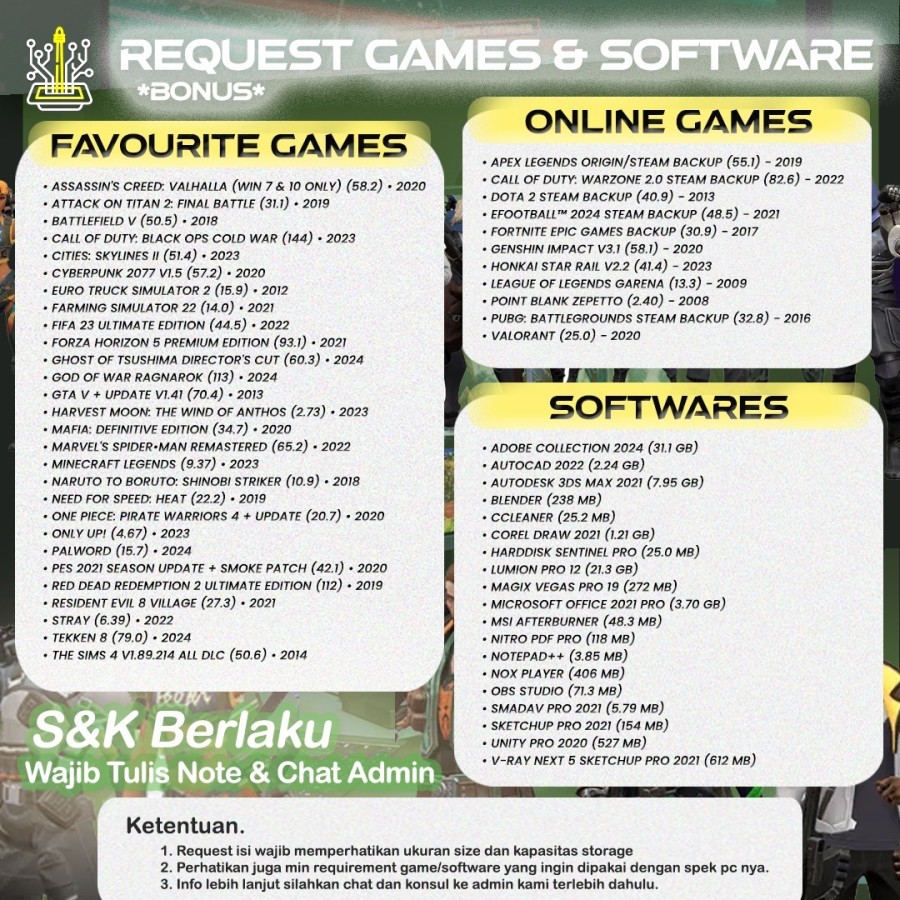 REQUEST GAMES & SOFTWARE
*BONUS*

FAVOURITE GAMES

• ASSASSIN'S CREED: VALHALLA (WIN 7 & 10 ONLY) (58.2) • 2020
• ATTACK ON TITAN 2: FINAL BATTLE (31.1) • 2019
• BATTLEFIELD V (50.5) • 2018
• CALL OF DUTY: BLACK OPS COLD WAR (144) • 2023
• CITIES: SKYLINES II (51.4) • 2023
• CYBERPUNK 2077 V1.5 (57.2) • 2020
• EURO TRUCK SIMULATOR 2 (15.9) • 2012
• FARMING SIMULATOR 22 (14.0) • 2021
• FIFA 23 ULTIMATE EDITION (44.5) • 2022
• FORZA HORIZON 5 PREMIUM EDITION (93.1) • 2021
• GHOST OF TSUSHIMA DIRECTOR'S CUT (60.3) • 2024
• GOD OF WAR RAGNAROK (113) • 2024
• GTA V + UPDATE V1.41 (70.4) • 2013
• HARVEST MOON: THE WIND OF ANTHOS (2.73) • 2023
• MAFIA: DEFINITIVE EDITION (34.7) • 2020
• MARVEL'S SPIDER•MAN REMASTERED (65.2) • 2022
• MINECRAFT LEGENDS (9.37) • 2023
• NARUTO TO BORUTO: SHINOBI STRIKER (10.9) • 2018
• NEED FOR SPEED: HEAT (22.2) • 2019
• ONE PIECE: PIRATE WARRIORS 4 + UPDATE (20.7) • 2020
• ONLY UP! (4.67) • 2023
• PALWORD (15.7) • 2024
• PES 2021 SEASON UPDATE + SMOKE PATCH (42.1) • 2020
• RED DEAD REDEMPTION 2 ULTIMATE EDITION (112) • 2019
• RESIDENT EVIL 8 VILLAGE (27.3) • 2021
• STRAY (6.39) • 2022
• TEKKEN 8 (79.0) • 2024
• THE SIMS 4 V1.89.214 ALL DLC (50.6) • 2014

ONLINE GAMES

• APEX LEGENDS ORIGIN/STEAM BACKUP (55.1) - 2019
• CALL OF DUTY: WARZONE 2.0 STEAM BACKUP (82.6) - 2022
• DOTA 2 STEAM BACKUP (40.9) - 2013
• EFOOTBALL™ 2024 STEAM BACKUP (48.5) - 2021
• FORTNITE EPIC GAMES BACKUP (30.9) - 2017
• GENSHIN IMPACT V3.1 (58.1) - 2020
• HONKAI STAR RAIL V2.2 (41.4) - 2023
• LEAGUE OF LEGENDS GARENA (13.3) - 2009
• POINT BLANK ZEPETTO (2.40) - 2008
• PUBG: BATTLEGROUNDS STEAM BACKUP (32.8) - 2016
• VALORANT (25.0) - 2020

SOFTWARES

• ADOBE COLLECTION 2024 (31.1 GB)
• AUTOCAD 2022 (2.24 GB)
• AUTODESK 3DS MAX 2021 (7.95 GB)
• BLENDER (238 MB)
• CCLEANER (25.2 MB)
• COREL DRAW 2021 (1.21 GB)
• HARDDISK SENTINEL PRO (25.0 MB)
• LUMION PRO 12 (21.3 GB)
• MAGIX VEGAS PRO 19 (272 MB)
• MICROSOFT OFFICE 2021 PRO (3.70 GB)
• MSI AFTERBURNER (48.3 MB)
• NITRO PDF PRO (118 MB)
• NOTEPAD++ (3.85 MB)
• NOX PLAYER (406 MB)
• OBS STUDIO (71.3 MB)
• SMADAV PRO 2021 (5.79 MB)
• SKETCHUP PRO 2021 (154 MB)
• UNITY PRO 2020 (527 MB)
• V-RAY NEXT 5 SKETCHUP PRO 2021 (612 MB)

S&K Berlaku
Wajib Tulis Note & Chat Admin

Ketentuan.
1. Request isi wajib memperhatikan ukuran size dan kapasitas storage
2. Perhatikan juga min requirement game/software yang ingin dipakai dengan spek pc nya.
3. Info lebih lanjut silahkan chat dan konsul ke admin kami terlebih dahulu.